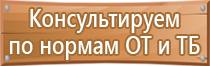 Консультируем
по нормам ОТ и ТБ